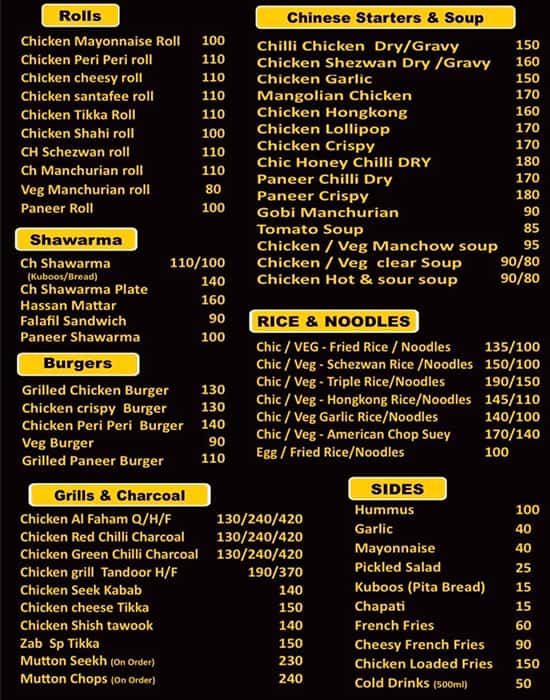 Rolls

| | |
|---|---|
| Chicken Mayonnaise Roll | 100 |
| Chicken Peri Peri roll | 110 |
| Chicken cheesy roll | 110 |
| Chicken santafee roll | 110 |
| Chicken Tikka Roll | 110 |
| Chicken Shahi roll | 100 |
| CH Schezwan roll | 110 |
| Ch Manchurian roll | 110 |
| Veg Manchurian roll | 80 |
| Paneer Roll | 100 |

Shawarma

| | |
|---|---|
| Ch Shawarma (Kuboos/Bread) | 110/100 |
| Ch Shawarma Plate | 140 |
| Hassan Mattar | 160 |
| Falafil Sandwich | 90 |
| Paneer Shawarma | 100 |

Burgers

| | |
|---|---|
| Grilled Chicken Burger | 130 |
| Chicken crispy Burger | 130 |
| Chicken Peri Peri Burger | 140 |
| Veg Burger | 90 |
| Grilled Paneer Burger | 110 |

Grills & Charcoal

| | |
|---|---|
| Chicken Al Faham Q/H/F | 130/240/420 |
| Chicken Red Chilli Charcoal | 130/240/420 |
| Chicken Green Chilli Charcoal | 130/240/420 |
| Chicken grill Tandoor H/F | 190/370 |
| Chicken Seek Kabab | 140 |
| Chicken cheese Tikka | 150 |
| Chicken Shish tawook | 140 |
| Zab Sp Tikka | 150 |
| Mutton Seekh (On Order) | 230 |
| Mutton Chops (On Order) | 240 |

Chinese Starters & Soup

| | |
|---|---|
| Chilli Chicken Dry/Gravy | 150 |
| Chicken Shezwan Dry /Gravy | 160 |
| Chicken Garlic | 150 |
| Mangolian Chicken | 170 |
| Chicken Hongkong | 160 |
| Chicken Lollipop | 170 |
| Chicken Crispy | 170 |
| Chic Honey Chilli DRY | 180 |
| Paneer Chilli Dry | 170 |
| Paneer Crispy | 180 |
| Gobi Manchurian | 90 |
| Tomato Soup | 85 |
| Chicken / Veg Manchow soup | 95 |
| Chicken / Veg clear Soup | 90/80 |
| Chicken Hot & sour soup | 90/80 |

RICE & NOODLES

| | |
|---|---|
| Chic / VEG - Fried Rice / Noodles | 135/100 |
| Chic / Veg - Schezwan Rice /Noodles | 150/100 |
| Chic / Veg - Triple Rice/Noodles | 190/150 |
| Chic / Veg - Hongkong Rice/Noodles | 145/110 |
| Chic / Veg Garlic Rice/Noodles | 140/100 |
| Chic / Veg - American Chop Suey | 170/140 |
| Egg / Fried Rice/Noodles | 100 |

SIDES

| | |
|---|---|
| Hummus | 100 |
| Garlic | 40 |
| Mayonnaise | 40 |
| Pickled Salad | 25 |
| Kuboos (Pita Bread) | 15 |
| Chapati | 15 |
| French Fries | 60 |
| Cheesy French Fries | 90 |
| Chicken Loaded Fries | 150 |
| Cold Drinks (500ml) | 50 |